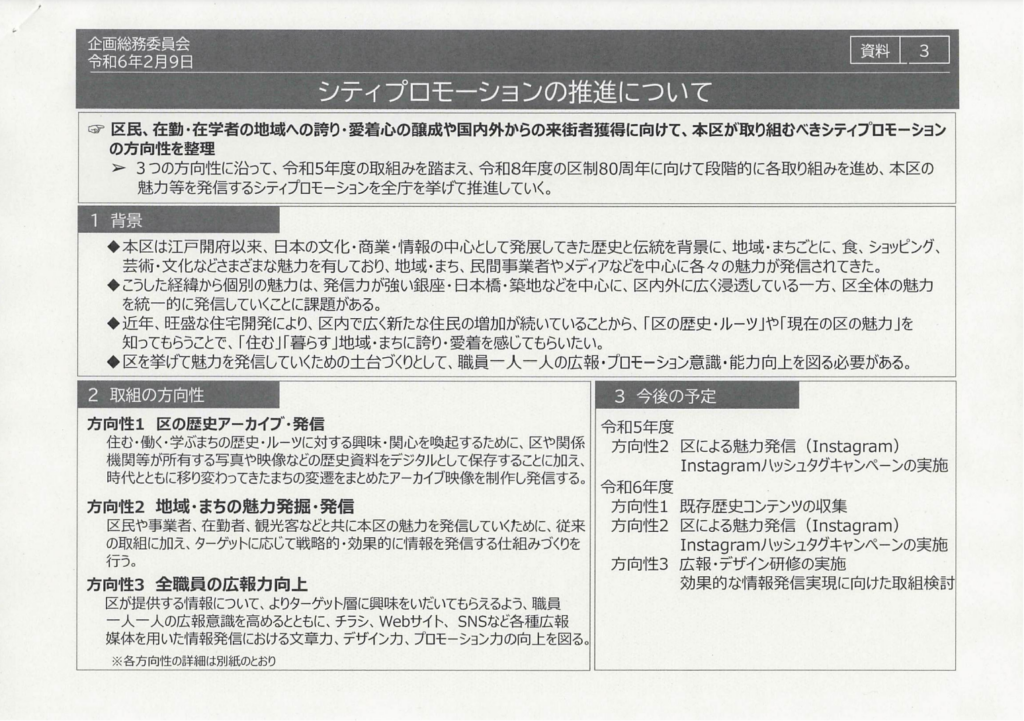 企画総務委員会
令和6年2月9日

資料 3

シティプロモーションの推進について

☞ 区民、在勤・在学者の地域への誇り・愛着心の醸成や国内外からの来街者獲得に向けて、本区が取り組むべきシティプロモーションの方向性を整理

➢ 3つの方向性に沿って、令和5年度の取組みを踏まえ、令和8年度の区制80周年に向けて段階的に各取り組みを進め、本区の魅力等を発信するシティプロモーションを全庁を挙げて推進していく。

1 背景

◆本区は江戸開府以来、日本の文化・商業・情報の中心として発展してきた歴史と伝統を背景に、地域・まちごとに、食、ショッピング、芸術・文化などさまざまな魅力を有しており、地域・まち、民間事業者やメディアなどを中心に各々の魅力が発信されてきた。
◆こうした経緯から個別の魅力は、発信力が強い銀座・日本橋・築地などを中心に、区内外に広く浸透している一方、区全体の魅力を統一的に発信していくことに課題がある。
◆近年、旺盛な住宅開発により、区内で広く新たな住民の増加が続いていることから、「区の歴史・ルーツ」や「現在の区の魅力」を知ってもらうことで、「住む」「暮らす」地域・まちに誇り・愛着を感じてもらいたい。
◆区を挙げて魅力を発信していくための土台づくりとして、職員一人一人の広報・プロモーション意識・能力向上を図る必要がある。

2 取組の方向性

方向性1 区の歴史アーカイブ・発信
住む・働く・学ぶまちの歴史・ルーツに対する興味・関心を喚起するために、区や関係機関等が所有する写真や映像などの歴史資料をデジタルとして保存することに加え、時代とともに移り変わってきたまちの変遷をまとめたアーカイブ映像を制作し発信する。

方向性2 地域・まちの魅力発掘・発信
区民や事業者、在勤者、観光客などと共に本区の魅力を発信していくために、従来の取組に加え、ターゲットに応じて戦略的・効果的に情報を発信する仕組みづくりを行う。

方向性3 全職員の広報力向上
区が提供する情報について、よりターゲット層に興味をいだいてもらえるよう、職員一人一人の広報意識を高めるとともに、チラシ、Webサイト、SNSなど各種広報媒体を用いた情報発信における文章力、デザイン力、プロモーション力の向上を図る。

※各方向性の詳細は別紙のとおり

3 今後の予定

令和5年度
方向性2 区による魅力発信（Instagram）
Instagramハッシュタグキャンペーンの実施
令和6年度
方向性1 既存歴史コンテンツの収集
方向性2 区による魅力発信（Instagram）
Instagramハッシュタグキャンペーンの実施
方向性3 広報・デザイン研修の実施
効果的な情報発信実現に向けた取組検討